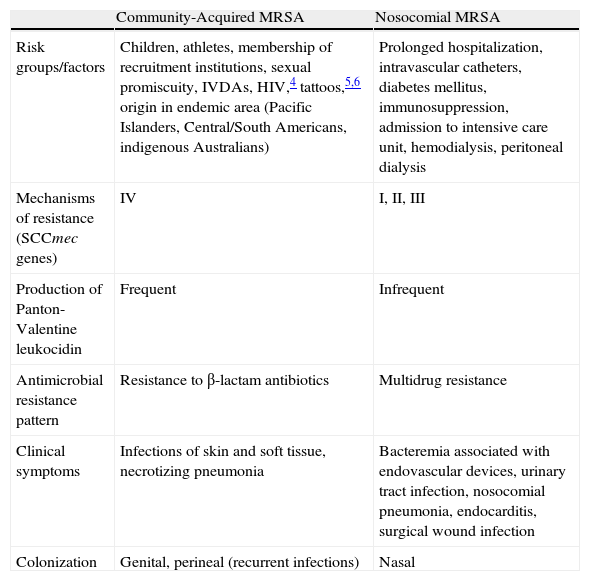 | | Community-Acquired MRSA | Nosocomial MRSA |
|---|---|---|
| Risk groups/factors | Children, athletes, membership of recruitment institutions, sexual promiscuity, IVDAs, HIV,$^{4}$ tattoos,$^{5,6}$ origin in endemic area (Pacific Islanders, Central/South Americans, indigenous Australians) | Prolonged hospitalization, intravascular catheters, diabetes mellitus, immunosuppression, admission to intensive care unit, hemodialysis, peritoneal dialysis |
| Mechanisms of resistance (SCCmec genes) | IV | I, II, III |
| Production of Panton-Valentine leukocidin | Frequent | Infrequent |
| Antimicrobial resistance pattern | Resistance to β-lactam antibiotics | Multidrug resistance |
| Clinical symptoms | Infections of skin and soft tissue, necrotizing pneumonia | Bacteremia associated with endovascular devices, urinary tract infection, nosocomial pneumonia, endocarditis, surgical wound infection |
| Colonization | Genital, perineal (recurrent infections) | Nasal |